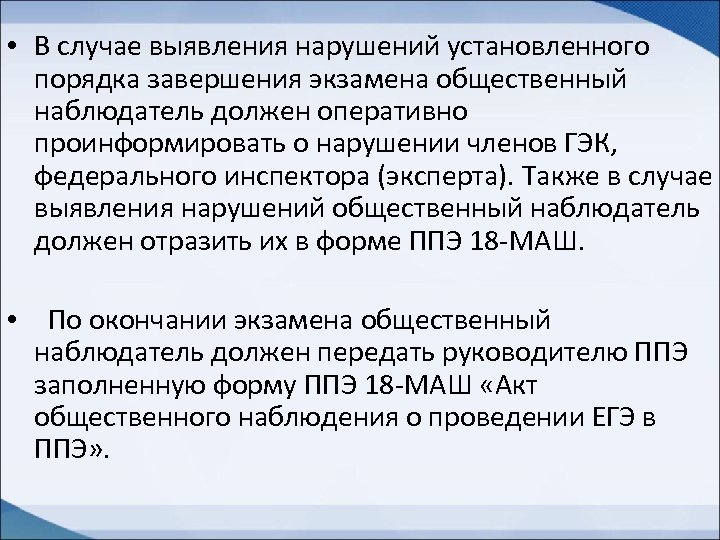 • В случае выявления нарушений установленного порядка завершения экзамена общественный наблюдатель должен оперативно проинформировать о нарушении членов ГЭК, федерального инспектора (эксперта). Также в случае выявления нарушений общественный наблюдатель должен отразить их в форме ППЭ 18-МАШ.

• По окончании экзамена общественный наблюдатель должен передать руководителю ППЭ заполненную форму ППЭ 18-МАШ «Акт общественного наблюдения о проведении ЕГЭ в ППЭ».